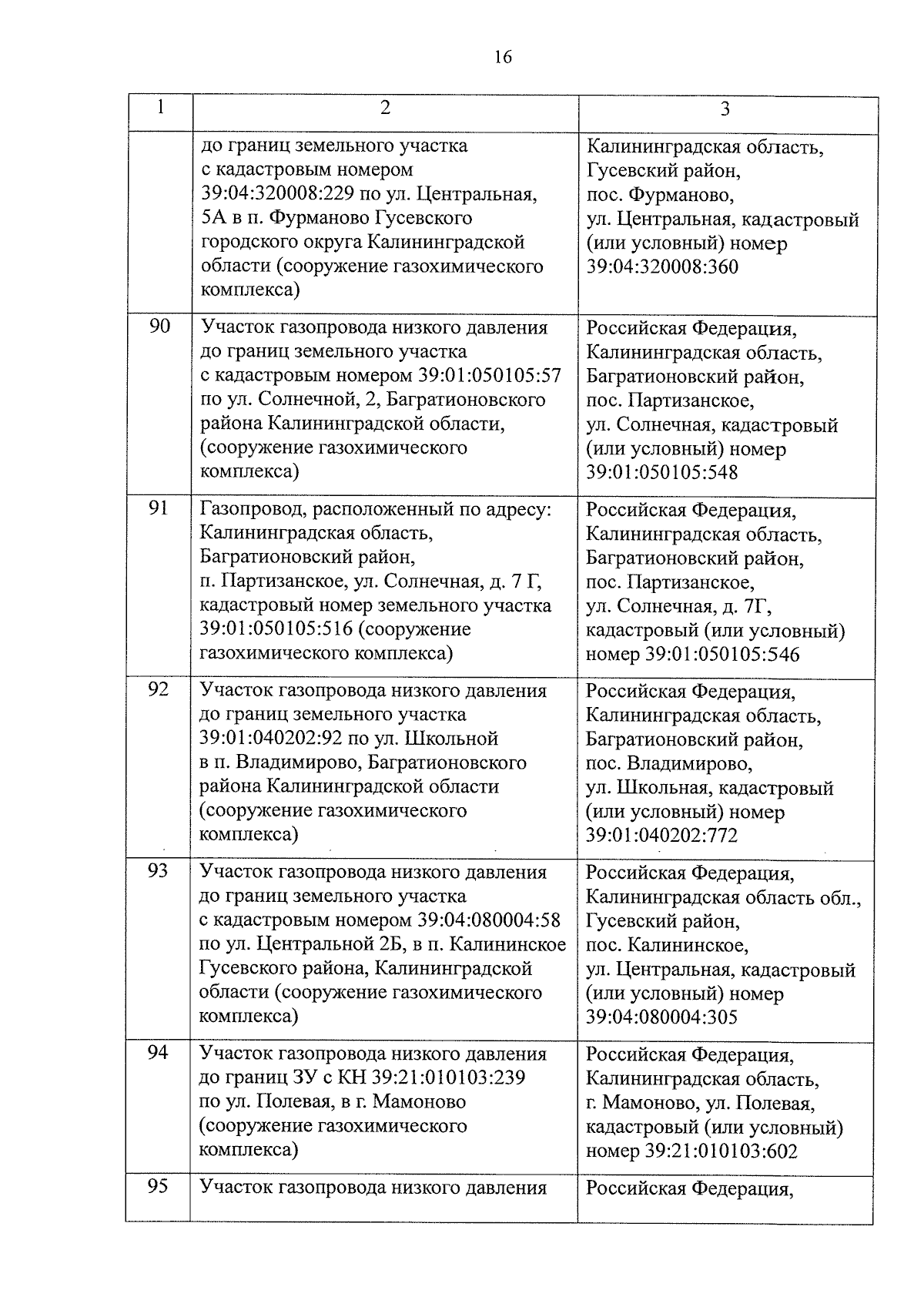 16

| 1 | 2 | 3 |
|---|---|---|
| | до границ земельного участка с кадастровым номером 39:04:320008:229 по ул. Центральная, 5А в п. Фурманово Гусевского городского округа Калининградской области (сооружение газохимического комплекса) | Калининградская область, Гусевский район, пос. Фурманово, ул. Центральная, кадастровый (или условный) номер 39:04:320008:360 |
| 90 | Участок газопровода низкого давления до границ земельного участка с кадастровым номером 39:01:050105:57 по ул. Солнечной, 2, Багратионовского района Калининградской области, (сооружение газохимического комплекса) | Российская Федерация, Калининградская область, Багратионовский район, пос. Партизанское, ул. Солнечная, кадастровый (или условный) номер 39:01:050105:548 |
| 91 | Газопровод, расположенный по адресу: Калининградская область, Багратионовский район, п. Партизанское, ул. Солнечная, д. 7 Г, кадастровый номер земельного участка 39:01:050105:516 (сооружение газохимического комплекса) | Российская Федерация, Калининградская область, Багратионовский район, пос. Партизанское, ул. Солнечная, д. 7Г, кадастровый (или условный) номер 39:01:050105:546 |
| 92 | Участок газопровода низкого давления до границ земельного участка 39:01:040202:92 по ул. Школьной в п. Владимирово, Багратионовского района Калининградской области (сооружение газохимического комплекса) | Российская Федерация, Калининградская область, Багратионовский район, пос. Владимирово, ул. Школьная, кадастровый (или условный) номер 39:01:040202:772 |
| 93 | Участок газопровода низкого давления до границ земельного участка с кадастровым номером 39:04:080004:58 по ул. Центральной 2Б, в п. Калининское Гусевского района, Калининградской области (сооружение газохимического комплекса) | Российская Федерация, Калининградская область обл., Гусевский район, пос. Калининское, ул. Центральная, кадастровый (или условный) номер 39:04:080004:305 |
| 94 | Участок газопровода низкого давления до границ ЗУ с КН 39:21:010103:239 по ул. Полевая, в г. Мамоново (сооружение газохимического комплекса) | Российская Федерация, Калининградская область, г. Мамоново, ул. Полевая, кадастровый (или условный) номер 39:21:010103:602 |
| 95 | Участок газопровода низкого давления | Российская Федерация, |